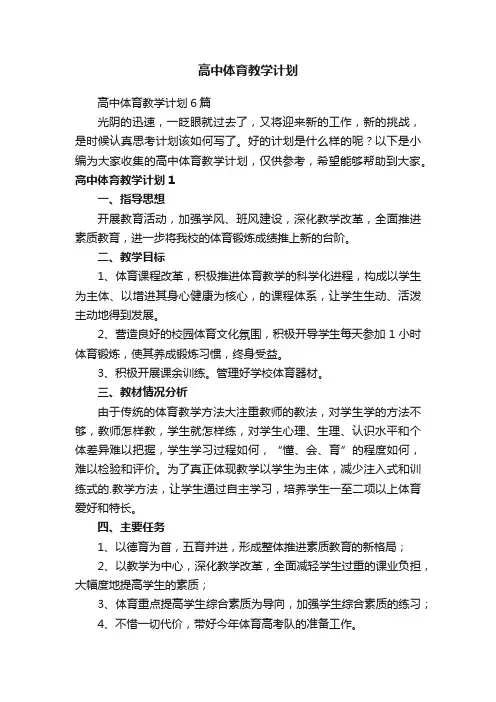 高中体育教学计划

高中体育教学计划 6 篇

光阴的迅速，一眨眼就过去了，又将迎来新的工作，新的挑战，是时候认真思考计划该如何写了。好的计划是什么样的呢？以下是小编为大家收集的高中体育教学计划，仅供参考，希望能够帮助到大家。

高中体育教学计划 1

一、指导思想

开展教育活动，加强学风、班风建设，深化教学改革，全面推进素质教育，进一步将我校的体育锻炼成绩推上新的台阶。

二、教学目标

1、体育课程改革，积极推进体育教学的科学化进程，构成以学生为主体、以增进其身心健康为核心，的课程体系，让学生生动、活泼主动地得到发展。

2、营造良好的校园体育文化氛围，积极开导学生每天参加 1 小时体育锻炼，使其养成锻炼习惯，终身受益。

3、积极开展课余训练。管理好学校体育器材。

三、教材情况分析

由于传统的体育教学方法大注重教师的教法，对学生学的方法不够，教师怎样教，学生就怎样练，对学生心理、生理、认识水平和个体差异难以把握，学生学习过程如何，“懂、会、育”的程度如何，难以检验和评价。为了真正体现教学以学生为主体，减少注入式和训练式的.教学方法，让学生通过自主学习，培养学生一至二项以上体育爱好和特长。

四、主要任务

1、以德育为首，五育并进，形成整体推进素质教育的新格局；

2、以教学为中心，深化教学改革，全面减轻学生过重的课业负担，大幅度地提高学生的素质；

3、体育重点提高学生综合素质为导向，加强学生综合素质的练习；

4、不惜一切代价，带好今年体育高考队的准备工作。